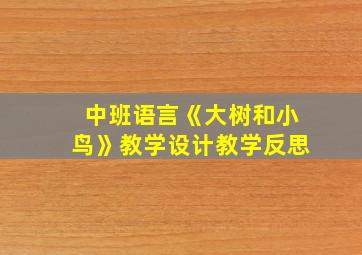 中班语言《大树和小鸟》教学设计教学反思